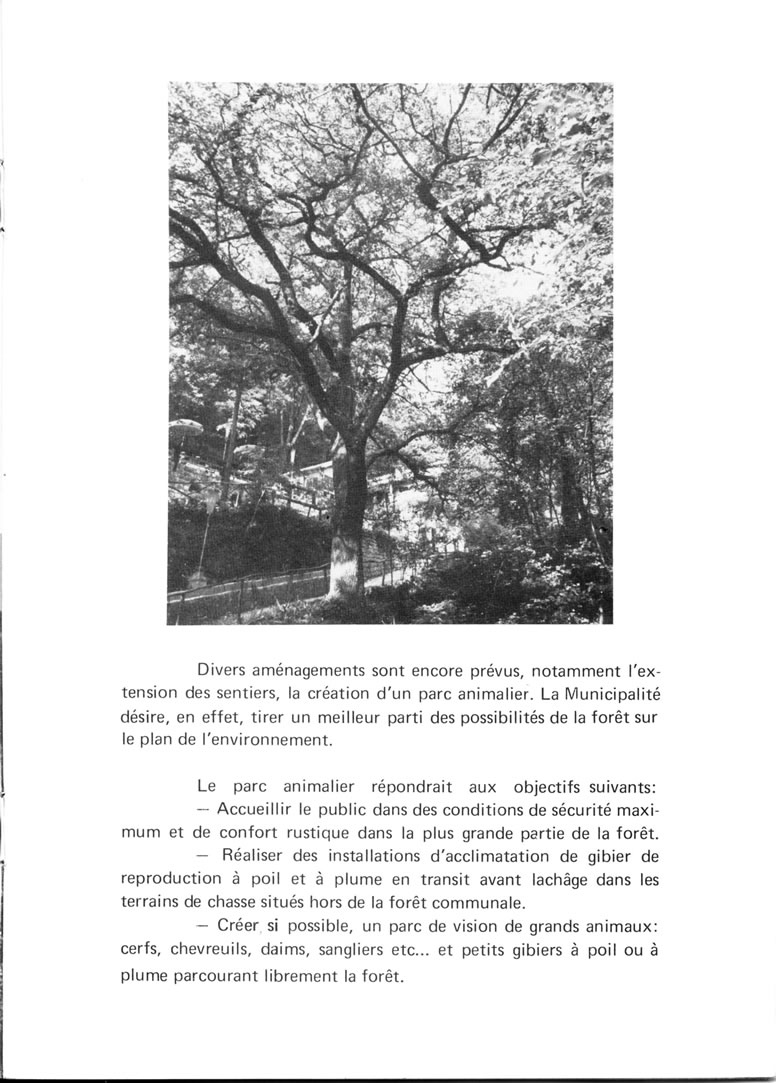 Divers aménagements sont encore prévus, notamment l'extension des sentiers, la création d'un parc animalier. La Municipalité désire, en effet, tirer un meilleur parti des possibilités de la forêt sur le plan de l'environnement.

Le parc animalier répondrait aux objectifs suivants:
— Accueillir le public dans des conditions de sécurité maximum et de confort rustique dans la plus grande partie de la forêt.
— Réaliser des installations d'acclimatation de gibier de reproduction à poil et à plume en transit avant lachâge dans les terrains de chasse situés hors de la forêt communale.
— Créer si possible, un parc de vision de grands animaux: cerfs, chevreuils, daims, sangliers etc... et petits gibiers à poil ou à plume parcourant librement la forêt.